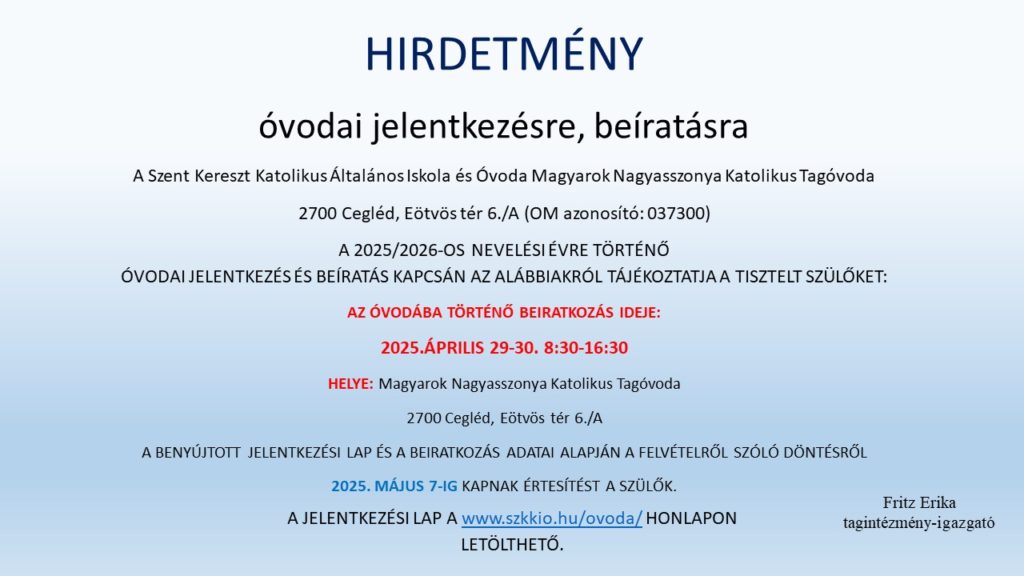 HIRDETMÉNY

óvodai jelentkezésre, beíratásra

A Szent Kereszt Katolikus Általános Iskola és Óvoda Magyarok Nagyasszonya Katolikus Tagóvoda

2700 Cegléd, Eötvös tér 6./A (OM azonosító: 037300)

A 2025/2026-OS NEVELÉSI ÉVRE TÖRTÉNŐ
ÓVODAI JELENTKEZÉS ÉS BEÍRATÁS KAPCSÁN AZ ALÁBBIAKRÓL TÁJÉKOZTATJA A TISZTELT SZÜLŐKET:

AZ ÓVODÁBA TÖRTÉNŐ BEIRATKOZÁS IDEJE:

2025.ÁPRILIS 29-30. 8:30-16:30

HELYE: Magyarok Nagyasszonya Katolikus Tagóvoda

2700 Cegléd, Eötvös tér 6./A

A BENYÚJTOTT JELENTKEZÉSI LAP ÉS A BEIRATKOZÁS ADATAI ALAPJÁN A FELVÉTELRŐL SZÓLÓ DÖNTÉSRŐL

2025. MÁJUS 7-IG KAPNAK ÉRTESÍTÉST A SZÜLŐK.

A JELENTKEZÉSI LAP A www.szkkio.hu/ovoda/ HONLAPON LETÖLTHETŐ.

Fritz Erika
tagintézmény-igazgató